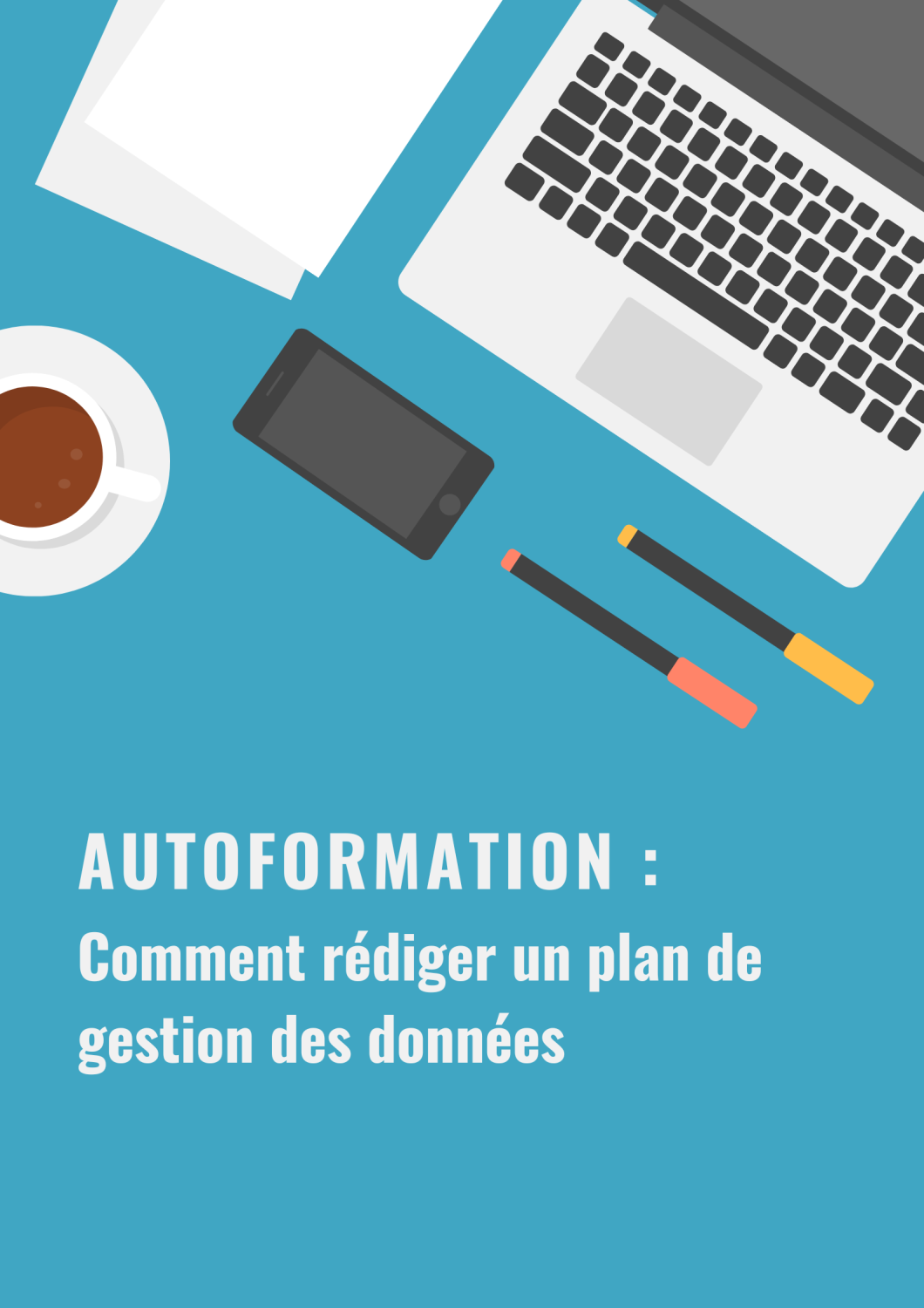 AUTOFORMATION :

Comment rédiger un plan de gestion des données